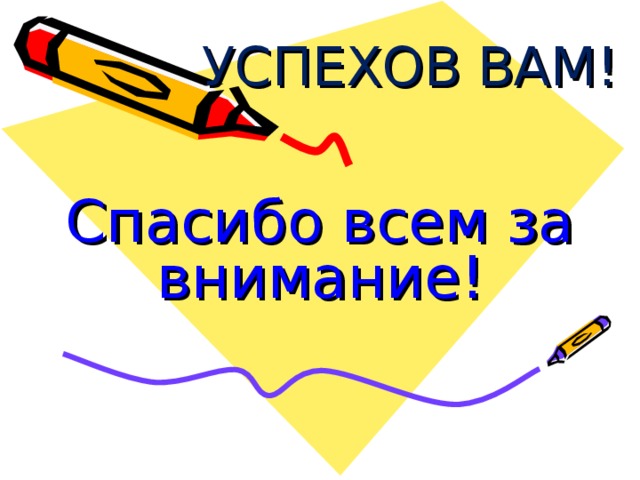 УСПЕХОВ ВАМ!

Спасибо всем за внимание!